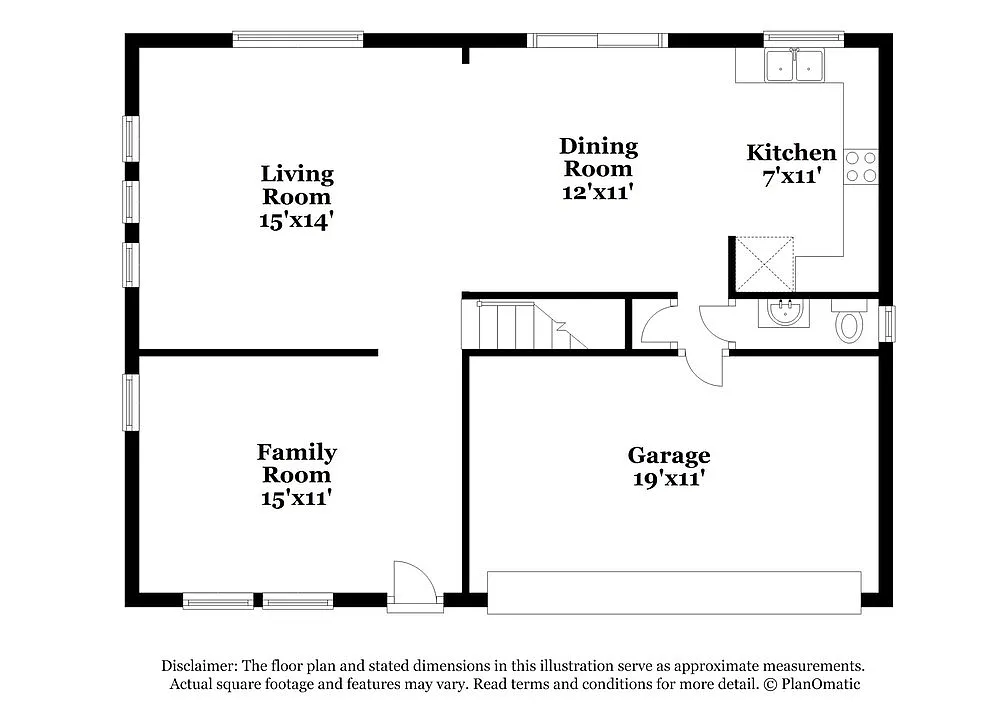 Living Room
15'x14'

Dining Room
12'x11'

Kitchen
7'x11'

Family Room
15'x11'

Garage
19'x11'

Disclaimer: The floor plan and stated dimensions in this illustration serve as approximate measurements. Actual square footage and features may vary. Read terms and conditions for more detail. © PlanOmatic